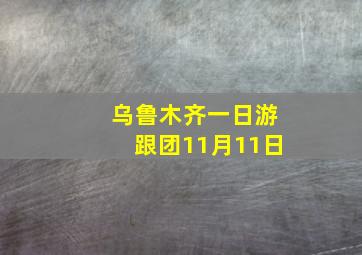 乌鲁木齐一日游
跟团11月11日